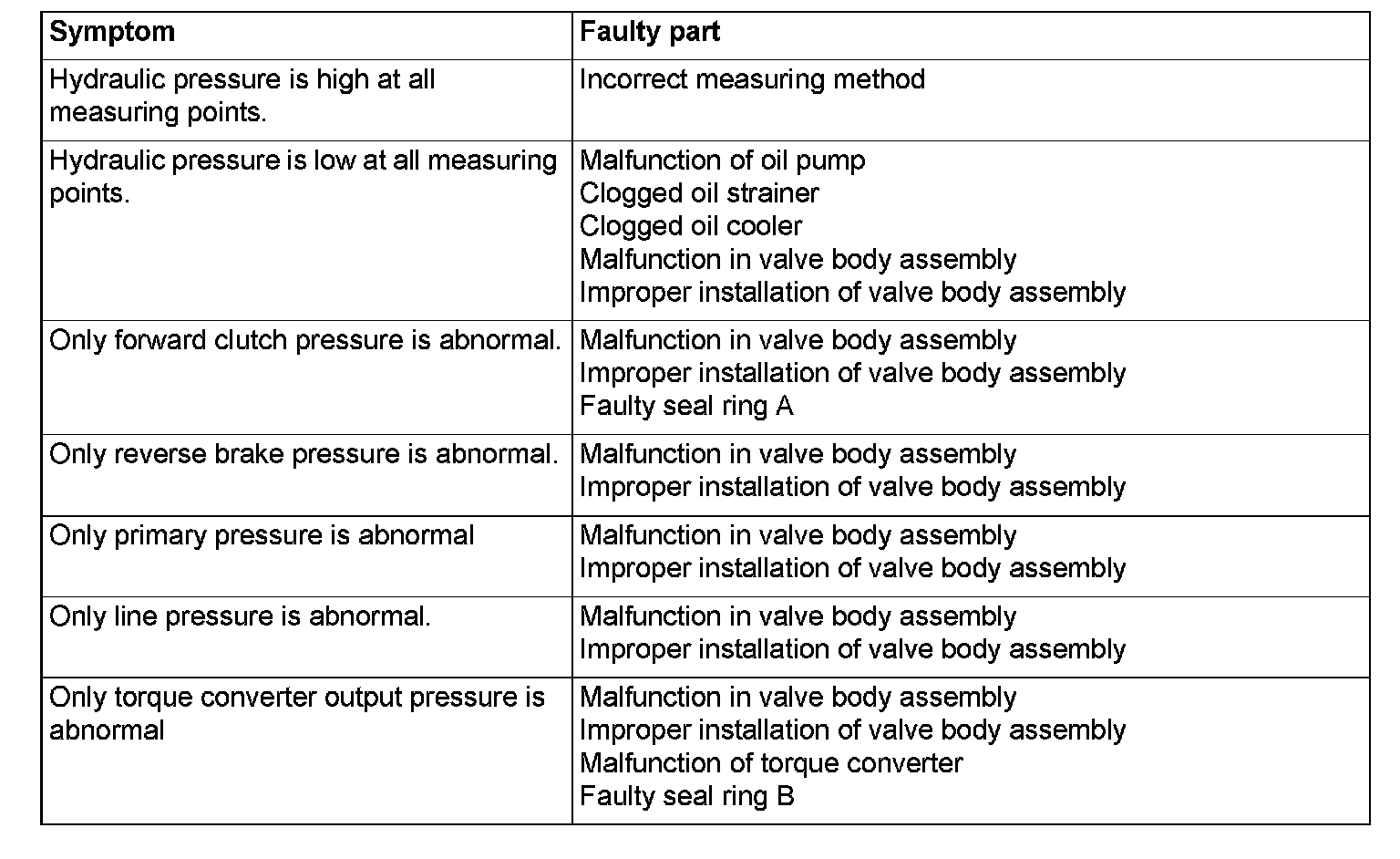 | Symptom | Faulty part |
|---|---|
| Hydraulic pressure is high at all measuring points. | Incorrect measuring method |
| Hydraulic pressure is low at all measuring points. | Malfunction of oil pump<br>Clogged oil strainer<br>Clogged oil cooler<br>Malfunction in valve body assembly<br>Improper installation of valve body assembly |
| Only forward clutch pressure is abnormal. | Malfunction in valve body assembly<br>Improper installation of valve body assembly<br>Faulty seal ring A |
| Only reverse brake pressure is abnormal. | Malfunction in valve body assembly<br>Improper installation of valve body assembly |
| Only primary pressure is abnormal | Malfunction in valve body assembly<br>Improper installation of valve body assembly |
| Only line pressure is abnormal. | Malfunction in valve body assembly<br>Improper installation of valve body assembly |
| Only torque converter output pressure is abnormal | Malfunction in valve body assembly<br>Improper installation of valve body assembly<br>Malfunction of torque converter<br>Faulty seal ring B |